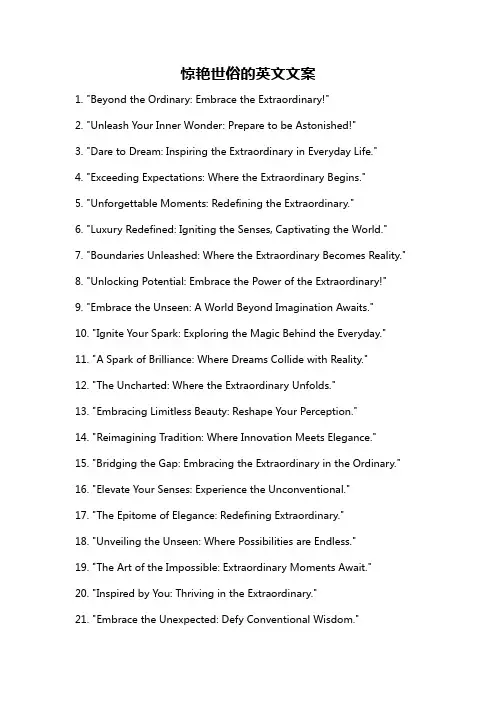 惊艳世俗的英文文案

1. "Beyond the Ordinary: Embrace the Extraordinary!"

2. "Unleash Your Inner Wonder: Prepare to be Astonished!"

3. "Dare to Dream: Inspiring the Extraordinary in Everyday Life."

4. "Exceeding Expectations: Where the Extraordinary Begins."

5. "Unforgettable Moments: Redefining the Extraordinary."

6. "Luxury Redefined: Igniting the Senses, Captivating the World."

7. "Boundaries Unleashed: Where the Extraordinary Becomes Reality."

8. "Unlocking Potential: Embrace the Power of the Extraordinary!"

9. "Embrace the Unseen: A World Beyond Imagination Awaits."

10. "Ignite Your Spark: Exploring the Magic Behind the Everyday."

11. "A Spark of Brilliance: Where Dreams Collide with Reality."

12. "The Uncharted: Where the Extraordinary Unfolds."

13. "Embracing Limitless Beauty: Reshape Your Perception."

14. "Reimagining Tradition: Where Innovation Meets Elegance."

15. "Bridging the Gap: Embracing the Extraordinary in the Ordinary."

16. "Elevate Your Senses: Experience the Unconventional."

17. "The Epitome of Elegance: Redefining Extraordinary."

18. "Unveiling the Unseen: Where Possibilities are Endless."

19. "The Art of the Impossible: Extraordinary Moments Await."

20. "Inspired by You: Thriving in the Extraordinary."

21. "Embrace the Unexpected: Defy Conventional Wisdom."